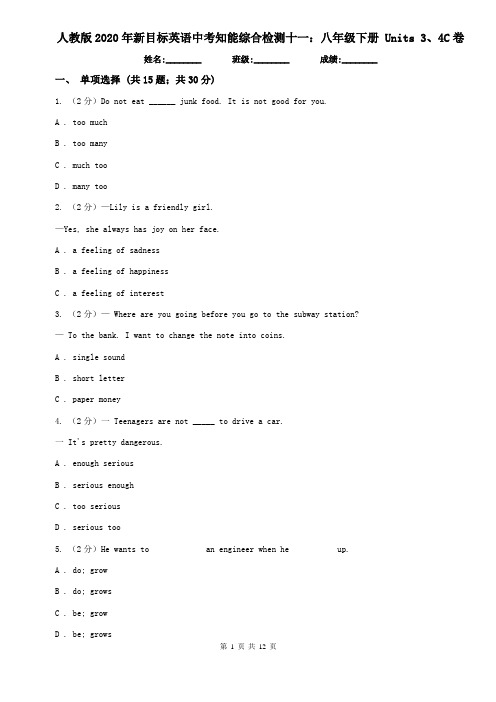 人教版2020年新目标英语中考知能综合检测十一：八年级下册 Units 3、4C卷

姓名:________ 班级:________ 成绩:________

一、 单项选择 (共15题；共30分)

1. （2分）Do not eat ______ junk food. It is not good for you.

A . too much

B . too many

C . much too

D . many too

2. （2分）—Lily is a friendly girl.

—Yes, she always has joy on her face.

A . a feeling of sadness

B . a feeling of happiness

C . a feeling of interest

3. （2分）— Where are you going before you go to the subway station?

— To the bank. I want to change the note into coins.

A . single sound

B . short letter

C . paper money

4. （2分）— Teenagers are not _____ to drive a car.

— It's pretty dangerous.

A . enough serious

B . serious enough

C . too serious

D . serious too

5. （2分）He wants to an engineer when he up.

A . do; grow

B . do; grows

C . be; grow

D . be; grows

第 1 页 共 12 页